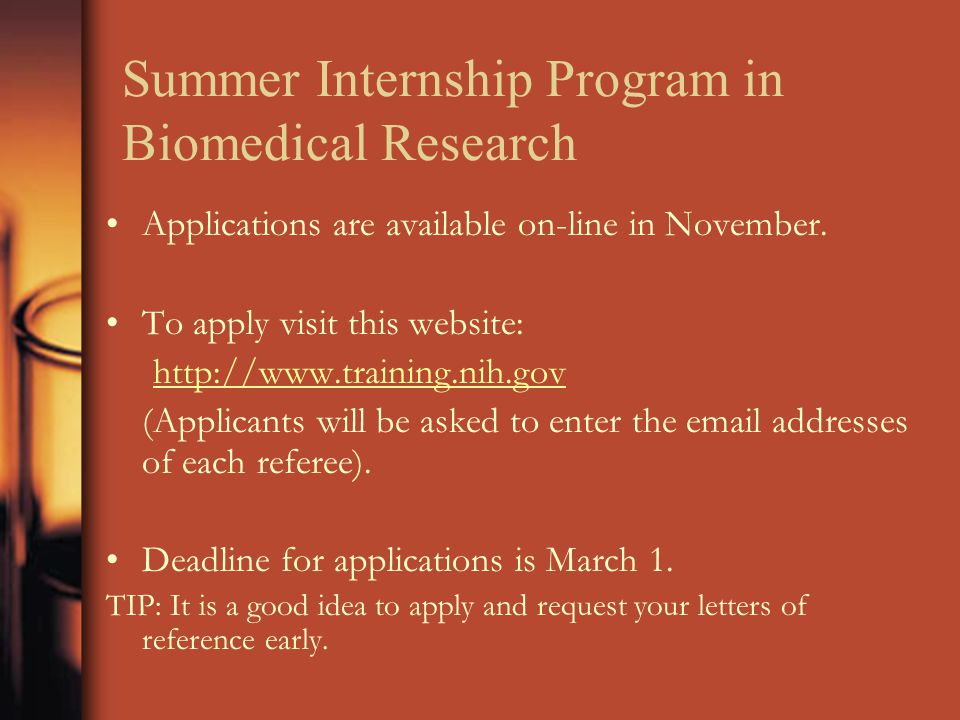 Summer Internship Program in Biomedical Research

• Applications are available on-line in November.

• To apply visit this website:
http://www.training.nih.gov
(Applicants will be asked to enter the email addresses of each referee).

• Deadline for applications is March 1.
TIP: It is a good idea to apply and request your letters of reference early.